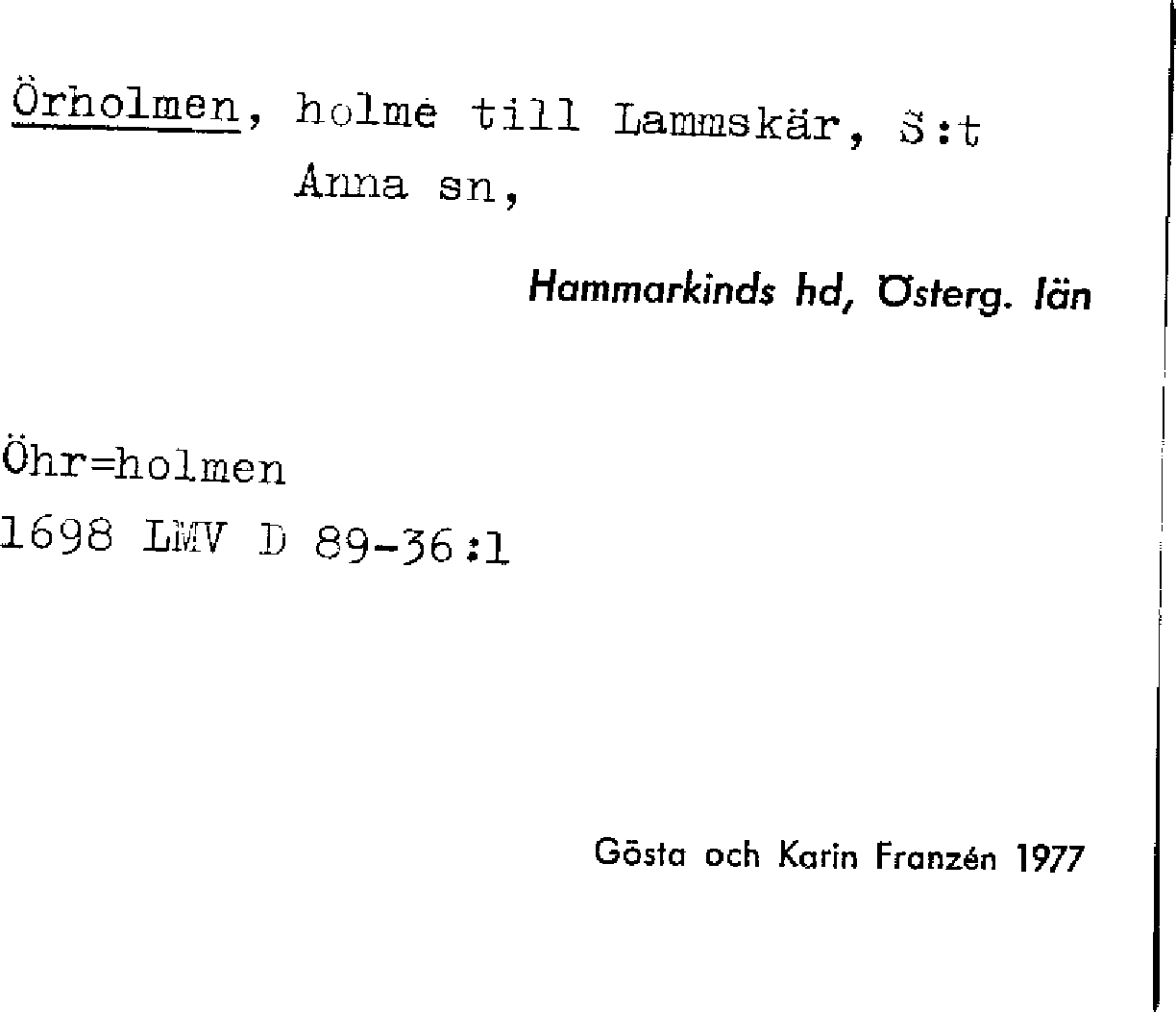 Örholmen, holme till Lammskär, S:t Anna sn,

Hammarkinds hd, Österg. län

Öhr=holmen
1698 LMV D 89-36:1

Gösta och Karin Franzén 1977